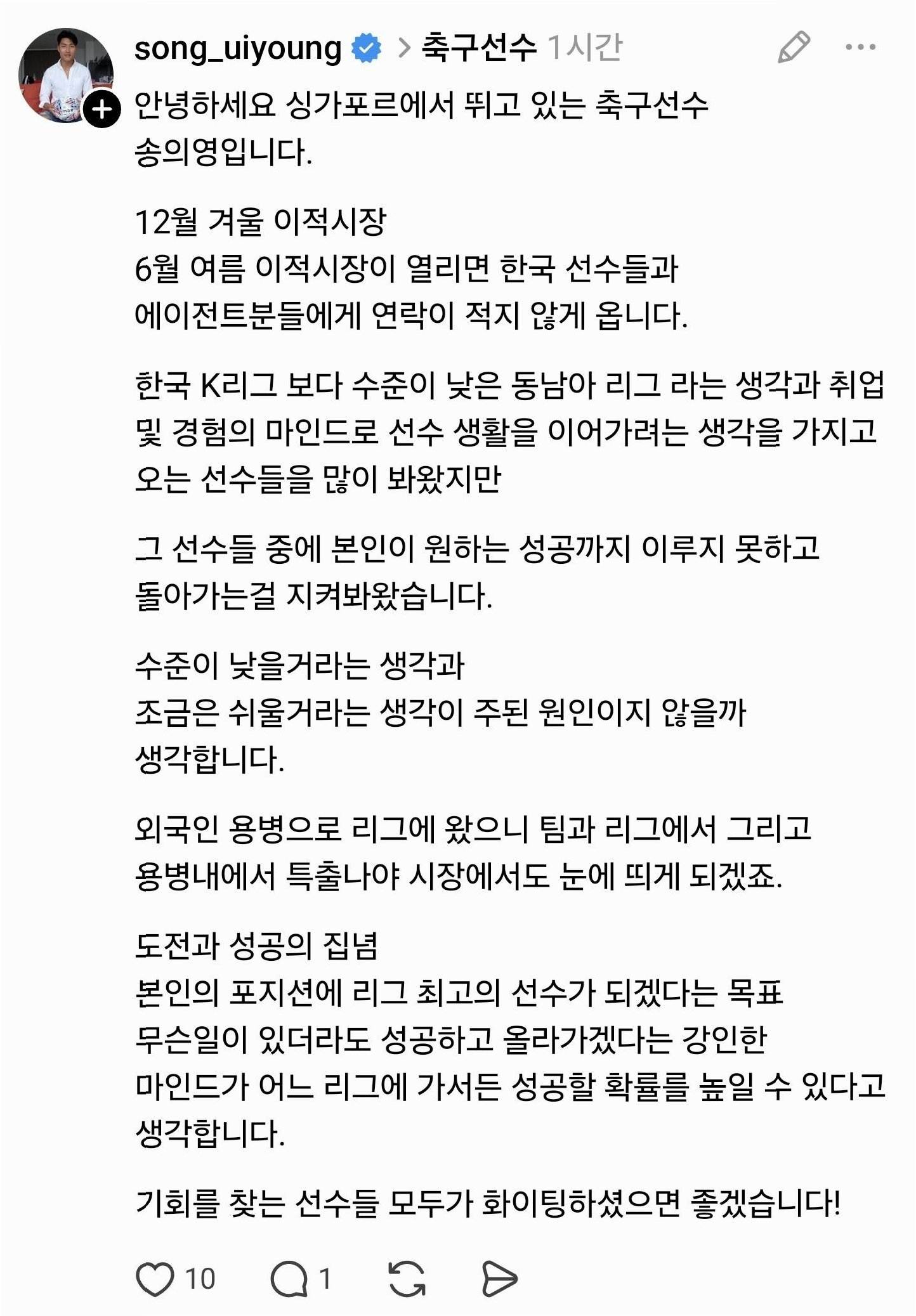 song_uiyoung > 축구선수 1시간

안녕하세요 싱가포르에서 뛰고 있는 축구선수 송의영입니다.

12월 겨울 이적시장
6월 여름 이적시장이 열리면 한국 선수들과 에이전트분들에게 연락이 적지 않게 옵니다.

한국 K리그 보다 수준이 낮은 동남아 리그 라는 생각과 취업 및 경험의 마인드로 선수 생활을 이어가려는 생각을 가지고 오는 선수들을 많이 봐왔지만

그 선수들 중에 본인이 원하는 성공까지 이루지 못하고 돌아가는걸 지켜봐왔습니다.

수준이 낮을거라는 생각과
조금은 쉬울거라는 생각이 주된 원인이지 않을까 생각합니다.

외국인 용병으로 리그에 왔으니 팀과 리그에서 그리고 용병내에서 특출나야 시장에서도 눈에 띄게 되겠죠.

도전과 성공의 집념
본인의 포지션에 리그 최고의 선수가 되겠다는 목표
무슨일이 있더라도 성공하고 올라가겠다는 강인한 마인드가 어느 리그에 가서든 성공할 확률를 높일 수 있다고 생각합니다.

기회를 찾는 선수들 모두가 화이팅하셨으면 좋겠습니다!

10 1